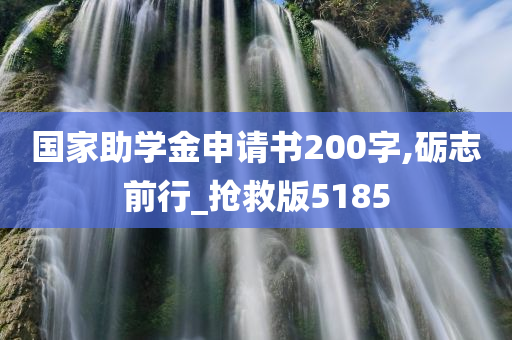 国家助学金申请书200字,砺志前行_抢救版5185